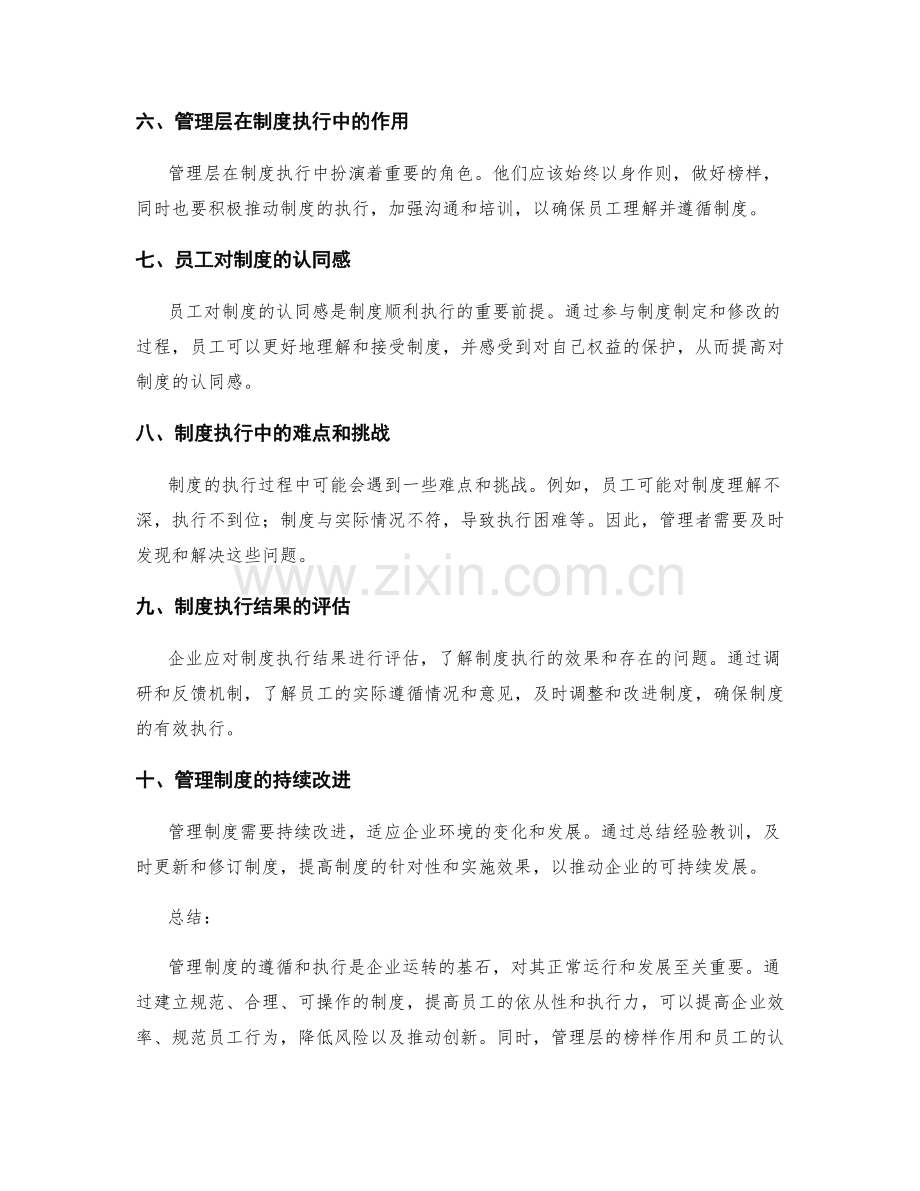 六、管理层在制度执行中的作用

管理层在制度执行中扮演着重要的角色。他们应该始终以身作则，做好榜样，同时也要积极推动制度的执行，加强沟通和培训，以确保员工理解并遵循制度。

七、员工对制度的认同感

员工对制度的认同感是制度顺利执行的重要前提。通过参与制度制定和修改的过程，员工可以更好地理解和接受制度，并感受到对自己权益的保护，从而提高对制度的认同感。

八、制度执行中的难点和挑战

制度的执行过程中可能会遇到一些难点和挑战。例如，员工可能对制度理解不深，执行不到位；制度与实际情况不符，导致执行困难等。因此，管理者需要及时发现和解决这些问题。

www.zixin.com.cn

九、制度执行结果的评估

企业应对制度执行结果进行评估，了解制度执行的效果和存在的问题。通过调研和反馈机制，了解员工的实际遵循情况和意见，及时调整和改进制度，确保制度的有效执行。

十、管理制度的持续改进

管理制度需要持续改进，适应企业环境的变化和发展。通过总结经验教训，及时更新和修订制度，提高制度的针对性和实施效果，以推动企业的可持续发展。

总结：

管理制度的遵循和执行是企业运转的基石，对其正常运行和发展至关重要。通过建立规范、合理、可操作的制度，提高员工的依从性和执行力，可以提高企业效率、规范员工行为，降低风险以及推动创新。同时，管理层的榜样作用和员工的认